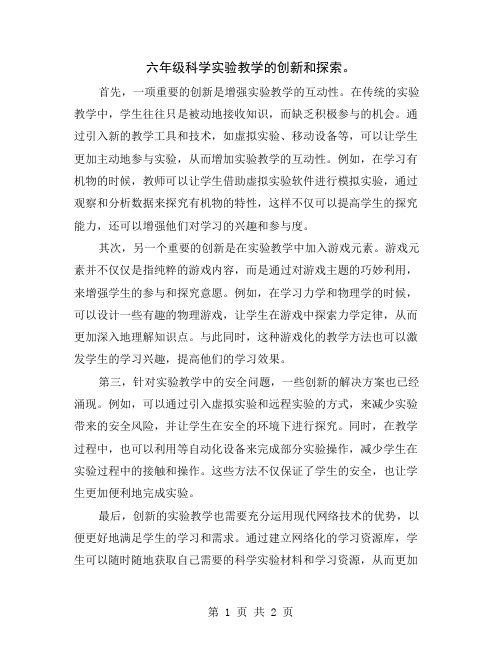 六年级科学实验教学的创新和探索。

首先，一项重要的创新是增强实验教学的互动性。在传统的实验教学中，学生往往只是被动地接收知识，而缺乏积极参与的机会。通过引入新的教学工具和技术，如虚拟实验、移动设备等，可以让学生更加主动地参与实验，从而增加实验教学的互动性。例如，在学习有机物的时候，教师可以让学生借助虚拟实验软件进行模拟实验，通过观察和分析数据来探究有机物的特性，这样不仅可以提高学生的探究能力，还可以增强他们对学习的兴趣和参与度。

其次，另一个重要的创新是在实验教学中加入游戏元素。游戏元素并不仅仅是指纯粹的游戏内容，而是通过对游戏主题的巧妙利用，来增强学生的参与和探究意愿。例如，在学习力学和物理学的时候，可以设计一些有趣的物理游戏，让学生在游戏中探索力学定律，从而更加深入地理解知识点。与此同时，这种游戏化的教学方法也可以激发学生的学习兴趣，提高他们的学习效果。

第三，针对实验教学中的安全问题，一些创新的解决方案也已经涌现。例如，可以通过引入虚拟实验和远程实验的方式，来减少实验带来的安全风险，并让学生在安全的环境下进行探究。同时，在教学过程中，也可以利用等自动化设备来完成部分实验操作，减少学生在实验过程中的接触和操作。这些方法不仅保证了学生的安全，也让学生更加便利地完成实验。

最后，创新的实验教学也需要充分运用现代网络技术的优势，以便更好地满足学生的学习和需求。通过建立网络化的学习资源库，学生可以随时随地获取自己需要的科学实验材料和学习资源，从而更加

第 1 页 共 2 页